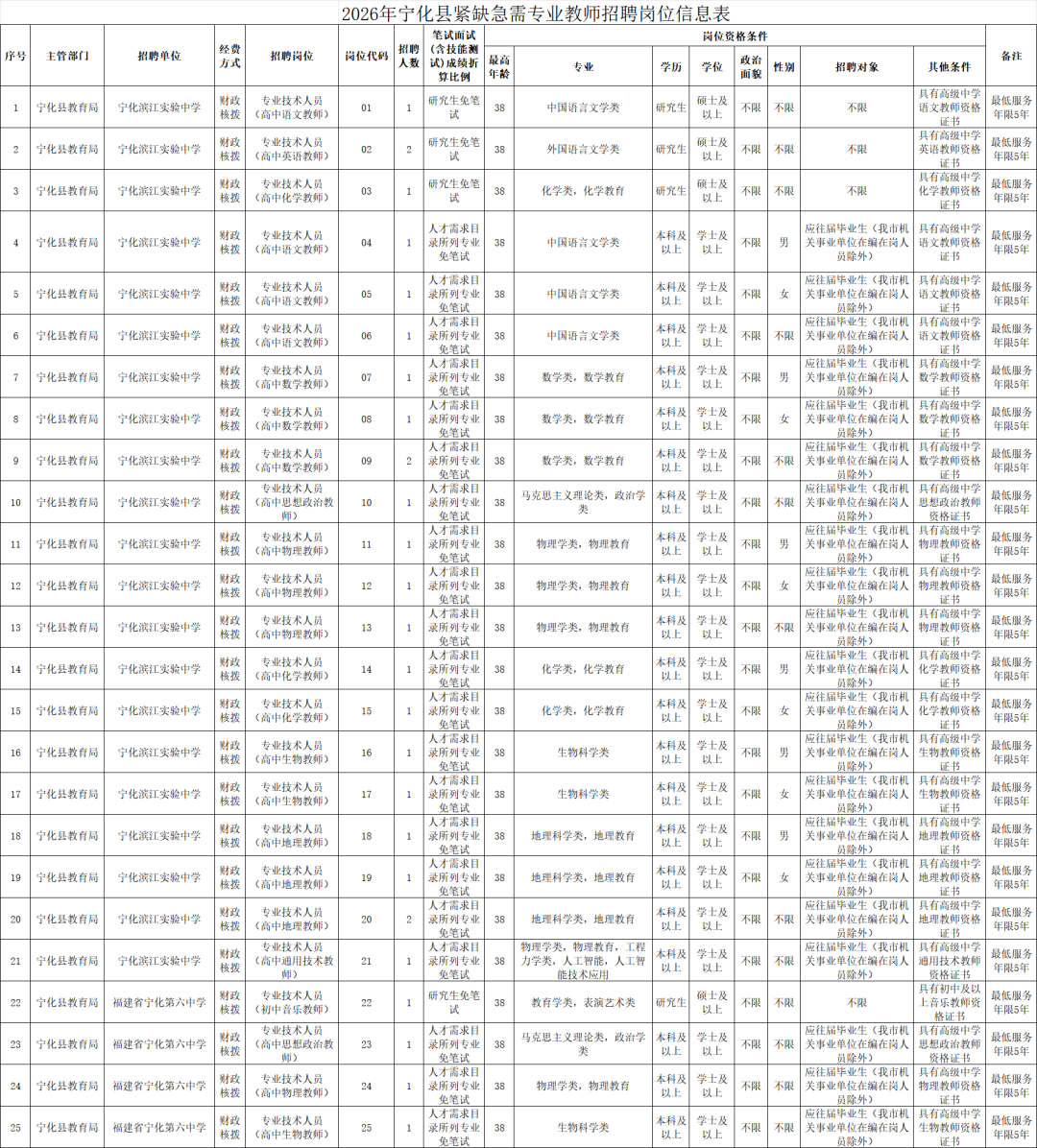 2026年宁化县紧缺急需专业教师招聘岗位信息表

| 序号 | 主管部门 | 招聘单位 | 经费方式 | 招聘岗位 | 岗位代码 | 招聘人数 | 笔试面试（含技能测试）成绩折算比例 | 岗位资格条件 |  |  |  |  |  |  |  | 备注 |
|---|---|---|---|---|---|---|---|---|---|---|---|---|---|---|---|---|
|  |  |  |  |  |  |  |  | 最高年龄 | 专业 | 学历 | 学位 | 政治面貌 | 性别 | 招聘对象 | 其他条件 |  |
| 1 | 宁化县教育局 | 宁化滨江实验中学 | 财政核拨 | 专业技术人员（高中语文教师） | 01 | 1 | 研究生免笔试 | 38 | 中国语言文学类 | 研究生 | 硕士及以上 | 不限 | 不限 | 不限 | 具有高级中学语文教师资格证书 | 最低服务年限5年 |
| 2 | 宁化县教育局 | 宁化滨江实验中学 | 财政核拨 | 专业技术人员（高中英语教师） | 02 | 2 | 研究生免笔试 | 38 | 外国语言文学类 | 研究生 | 硕士及以上 | 不限 | 不限 | 不限 | 具有高级中学英语教师资格证书 | 最低服务年限5年 |
| 3 | 宁化县教育局 | 宁化滨江实验中学 | 财政核拨 | 专业技术人员（高中化学教师） | 03 | 1 | 研究生免笔试 | 38 | 化学类，化学教育 | 研究生 | 硕士及以上 | 不限 | 不限 | 不限 | 具有高级中学化学教师资格证书 | 最低服务年限5年 |
| 4 | 宁化县教育局 | 宁化滨江实验中学 | 财政核拨 | 专业技术人员（高中语文教师） | 04 | 1 | 人才需求目录所列专业免笔试 | 38 | 中国语言文学类 | 本科及以上 | 学士及以上 | 不限 | 男 | 应往届毕业生（我市机关事业单位在编在岗人员除外） | 具有高级中学语文教师资格证书 | 最低服务年限5年 |
| 5 | 宁化县教育局 | 宁化滨江实验中学 | 财政核拨 | 专业技术人员（高中语文教师） | 05 | 1 | 人才需求目录所列专业免笔试 | 38 | 中国语言文学类 | 本科及以上 | 学士及以上 | 不限 | 女 | 应往届毕业生（我市机关事业单位在编在岗人员除外） | 具有高级中学语文教师资格证书 | 最低服务年限5年 |
| 6 | 宁化县教育局 | 宁化滨江实验中学 | 财政核拨 | 专业技术人员（高中语文教师） | 06 | 1 | 人才需求目录所列专业免笔试 | 38 | 中国语言文学类 | 本科及以上 | 学士及以上 | 不限 | 不限 | 应往届毕业生（我市机关事业单位在编在岗人员除外） | 具有高级中学语文教师资格证书 | 最低服务年限5年 |
| 7 | 宁化县教育局 | 宁化滨江实验中学 | 财政核拨 | 专业技术人员（高中数学教师） | 07 | 1 | 人才需求目录所列专业免笔试 | 38 | 数学类，数学教育 | 本科及以上 | 学士及以上 | 不限 | 男 | 应往届毕业生（我市机关事业单位在编在岗人员除外） | 具有高级中学数学教师资格证书 | 最低服务年限5年 |
| 8 | 宁化县教育局 | 宁化滨江实验中学 | 财政核拨 | 专业技术人员（高中数学教师） | 08 | 1 | 人才需求目录所列专业免笔试 | 38 | 数学类，数学教育 | 本科及以上 | 学士及以上 | 不限 | 女 | 应往届毕业生（我市机关事业单位在编在岗人员除外） | 具有高级中学数学教师资格证书 | 最低服务年限5年 |
| 9 | 宁化县教育局 | 宁化滨江实验中学 | 财政核拨 | 专业技术人员（高中数学教师） | 09 | 2 | 人才需求目录所列专业免笔试 | 38 | 数学类，数学教育 | 本科及以上 | 学士及以上 | 不限 | 不限 | 应往届毕业生（我市机关事业单位在编在岗人员除外） | 具有高级中学数学教师资格证书 | 最低服务年限5年 |
| 10 | 宁化县教育局 | 宁化滨江实验中学 | 财政核拨 | 专业技术人员（高中思想政治教师） | 10 | 1 | 人才需求目录所列专业免笔试 | 38 | 马克思主义理论类，政治学类 | 本科及以上 | 学士及以上 | 不限 | 不限 | 应往届毕业生（我市机关事业单位在编在岗人员除外） | 具有高级中学思想政治教师资格证书 | 最低服务年限5年 |
| 11 | 宁化县教育局 | 宁化滨江实验中学 | 财政核拨 | 专业技术人员（高中物理教师） | 11 | 1 | 人才需求目录所列专业免笔试 | 38 | 物理学类，物理教育 | 本科及以上 | 学士及以上 | 不限 | 男 | 应往届毕业生（我市机关事业单位在编在岗人员除外） | 具有高级中学物理教师资格证书 | 最低服务年限5年 |
| 12 | 宁化县教育局 | 宁化滨江实验中学 | 财政核拨 | 专业技术人员（高中物理教师） | 12 | 1 | 人才需求目录所列专业免笔试 | 38 | 物理学类，物理教育 | 本科及以上 | 学士及以上 | 不限 | 女 | 应往届毕业生（我市机关事业单位在编在岗人员除外） | 具有高级中学物理教师资格证书 | 最低服务年限5年 |
| 13 | 宁化县教育局 | 宁化滨江实验中学 | 财政核拨 | 专业技术人员（高中物理教师） | 13 | 1 | 人才需求目录所列专业免笔试 | 38 | 物理学类，物理教育 | 本科及以上 | 学士及以上 | 不限 | 不限 | 应往届毕业生（我市机关事业单位在编在岗人员除外） | 具有高级中学物理教师资格证书 | 最低服务年限5年 |
| 14 | 宁化县教育局 | 宁化滨江实验中学 | 财政核拨 | 专业技术人员（高中化学教师） | 14 | 1 | 人才需求目录所列专业免笔试 | 38 | 化学类，化学教育 | 本科及以上 | 学士及以上 | 不限 | 男 | 应往届毕业生（我市机关事业单位在编在岗人员除外） | 具有高级中学化学教师资格证书 | 最低服务年限5年 |
| 15 | 宁化县教育局 | 宁化滨江实验中学 | 财政核拨 | 专业技术人员（高中化学教师） | 15 | 1 | 人才需求目录所列专业免笔试 | 38 | 化学类，化学教育 | 本科及以上 | 学士及以上 | 不限 | 女 | 应往届毕业生（我市机关事业单位在编在岗人员除外） | 具有高级中学化学教师资格证书 | 最低服务年限5年 |
| 16 | 宁化县教育局 | 宁化滨江实验中学 | 财政核拨 | 专业技术人员（高中生物教师） | 16 | 1 | 人才需求目录所列专业免笔试 | 38 | 生物科学类 | 本科及以上 | 学士及以上 | 不限 | 男 | 应往届毕业生（我市机关事业单位在编在岗人员除外） | 具有高级中学生物教师资格证书 | 最低服务年限5年 |
| 17 | 宁化县教育局 | 宁化滨江实验中学 | 财政核拨 | 专业技术人员（高中生物教师） | 17 | 1 | 人才需求目录所列专业免笔试 | 38 | 生物科学类 | 本科及以上 | 学士及以上 | 不限 | 女 | 应往届毕业生（我市机关事业单位在编在岗人员除外） | 具有高级中学生物教师资格证书 | 最低服务年限5年 |
| 18 | 宁化县教育局 | 宁化滨江实验中学 | 财政核拨 | 专业技术人员（高中地理教师） | 18 | 1 | 人才需求目录所列专业免笔试 | 38 | 地理科学类，地理教育 | 本科及以上 | 学士及以上 | 不限 | 男 | 应往届毕业生（我市机关事业单位在编在岗人员除外） | 具有高级中学地理教师资格证书 | 最低服务年限5年 |
| 19 | 宁化县教育局 | 宁化滨江实验中学 | 财政核拨 | 专业技术人员（高中地理教师） | 19 | 1 | 人才需求目录所列专业免笔试 | 38 | 地理科学类，地理教育 | 本科及以上 | 学士及以上 | 不限 | 女 | 应往届毕业生（我市机关事业单位在编在岗人员除外） | 具有高级中学地理教师资格证书 | 最低服务年限5年 |
| 20 | 宁化县教育局 | 宁化滨江实验中学 | 财政核拨 | 专业技术人员（高中地理教师） | 20 | 2 | 人才需求目录所列专业免笔试 | 38 | 地理科学类，地理教育 | 本科及以上 | 学士及以上 | 不限 | 不限 | 应往届毕业生（我市机关事业单位在编在岗人员除外） | 具有高级中学地理教师资格证书 | 最低服务年限5年 |
| 21 | 宁化县教育局 | 宁化滨江实验中学 | 财政核拨 | 专业技术人员（高中通用技术教师） | 21 | 1 | 人才需求目录所列专业免笔试 | 38 | 物理学类，物理教育，工程力学类，人工智能，人工智能技术应用 | 本科及以上 | 学士及以上 | 不限 | 不限 | 应往届毕业生（我市机关事业单位在编在岗人员除外） | 具有高级中学通用技术教师资格证书 | 最低服务年限5年 |
| 22 | 宁化县教育局 | 福建省宁化第六中学 | 财政核拨 | 专业技术人员（初中音乐教师） | 22 | 1 | 研究生免笔试 | 38 | 教育学类，表演艺术类 | 研究生 | 硕士及以上 | 不限 | 不限 | 不限 | 具有初中及以上音乐教师资格证书 | 最低服务年限5年 |
| 23 | 宁化县教育局 | 福建省宁化第六中学 | 财政核拨 | 专业技术人员（高中思想政治教师） | 23 | 1 | 人才需求目录所列专业免笔试 | 38 | 马克思主义理论类，政治学类 | 本科及以上 | 学士及以上 | 不限 | 不限 | 应往届毕业生（我市机关事业单位在编在岗人员除外） | 具有高级中学思想政治教师资格证书 | 最低服务年限5年 |
| 24 | 宁化县教育局 | 福建省宁化第六中学 | 财政核拨 | 专业技术人员（高中物理教师） | 24 | 1 | 人才需求目录所列专业免笔试 | 38 | 物理学类，物理教育 | 本科及以上 | 学士及以上 | 不限 | 不限 | 应往届毕业生（我市机关事业单位在编在岗人员除外） | 具有高级中学物理教师资格证书 | 最低服务年限5年 |
| 25 | 宁化县教育局 | 福建省宁化第六中学 | 财政核拨 | 专业技术人员（高中生物教师） | 25 | 1 | 人才需求目录所列专业免笔试 | 38 | 生物科学类 | 本科及以上 | 学士及以上 | 不限 | 不限 | 应往届毕业生（我市机关事业单位在编在岗人员除外） | 具有高级中学生物教师资格证书 | 最低服务年限5年 |